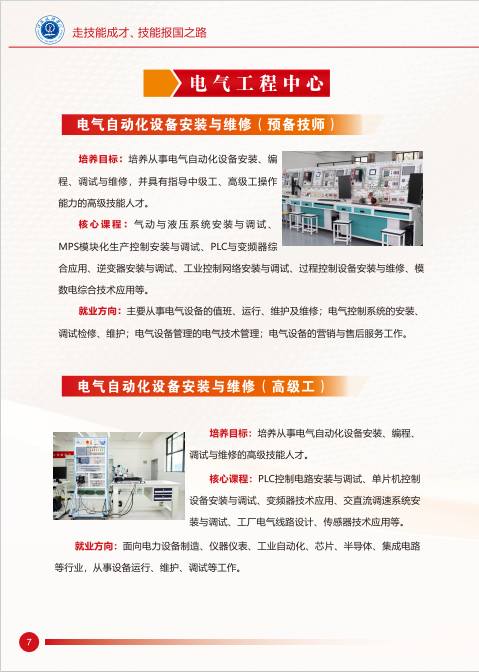 走技能成才、技能报国之路

电气工程中心

电气自动化设备安装与维修（预备技师）

培养目标：培养从事电气自动化设备安装、编程、调试与维修，并具有指导中级工、高级工操作能力的高级技能人才。

核心课程：气动与液压系统安装与调试、MPS模块化生产控制安装与调试、PLC与变频器综合应用、逆变器安装与调试、工业控制网络安装与调试、过程控制设备安装与维修、模数电综合技术应用等。

就业方向：主要从事电气设备的值班、运行、维护及维修；电气控制系统的安装、调试检修、维护；电气设备管理的电气技术管理；电气设备的营销与售后服务工作。

电气自动化设备安装与维修（高级工）

培养目标：培养从事电气自动化设备安装、编程、调试与维修的高级技能人才。

核心课程：PLC控制电路安装与调试、单片机控制设备安装与调试、变频器技术应用、交直流调速系统安装与调试、工厂电气线路设计、传感器技术应用等。

就业方向：面向电力设备制造、仪器仪表、工业自动化、芯片、半导体、集成电路等行业，从事设备运行、维护、调试等工作。

7